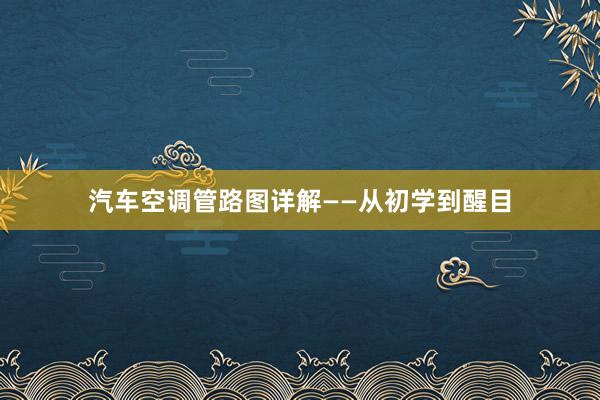 汽车空调管路图详解——从初学到醒目